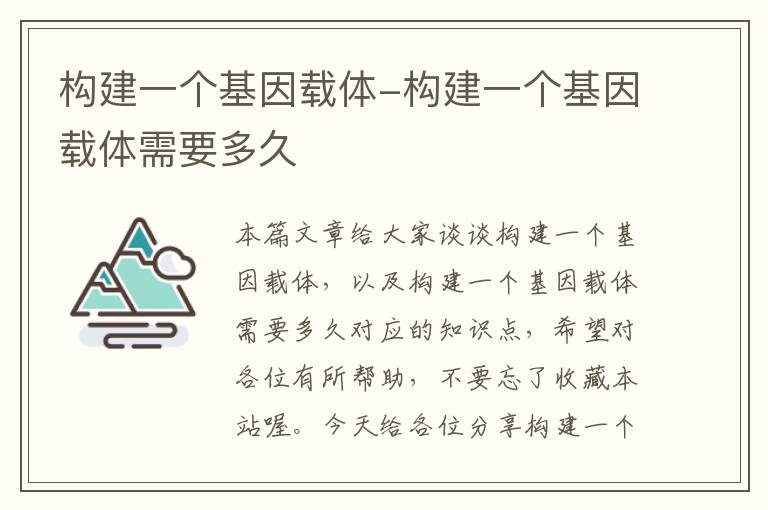 构建一个基因载体-构建一个基因载体需要多久

本篇文章给大家谈谈构建一个基因载体，以及构建一个基因载体需要多久对应的知识点，希望对各位有所帮助，不要忘了收藏本站喔。今天给各位分享构建一个